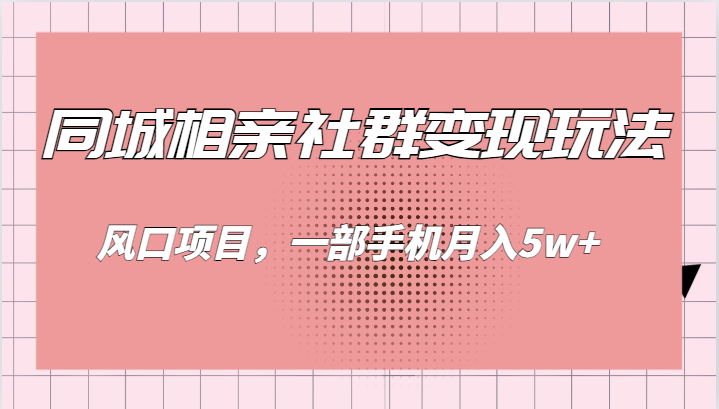 同城相亲社群变现玩法

风口项目，一部手机月入5w+